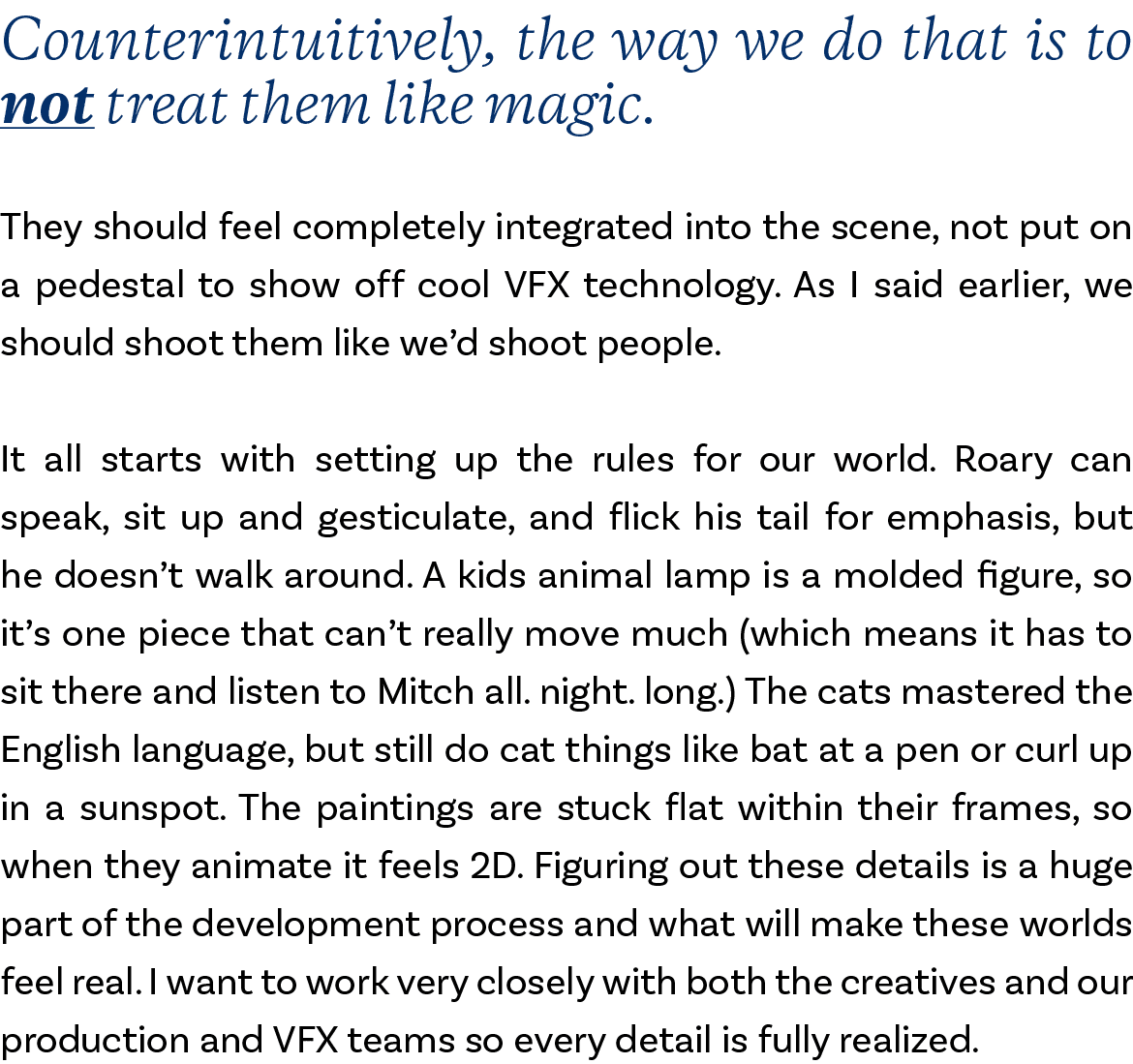 Counterintuitively, the way we do that is to not treat them like magic.

They should feel completely integrated into the scene, not put on a pedestal to show off cool VFX technology. As I said earlier, we should shoot them like we'd shoot people.

It all starts with setting up the rules for our world. Roary can speak, sit up and gesticulate, and flick his tail for emphasis, but he doesn't walk around. A kids animal lamp is a molded figure, so it's one piece that can't really move much (which means it has to sit there and listen to Mitch all. night. long.) The cats mastered the English language, but still do cat things like bat at a pen or curl up in a sunspot. The paintings are stuck flat within their frames, so when they animate it feels 2D. Figuring out these details is a huge part of the development process and what will make these worlds feel real. I want to work very closely with both the creatives and our production and VFX teams so every detail is fully realized.